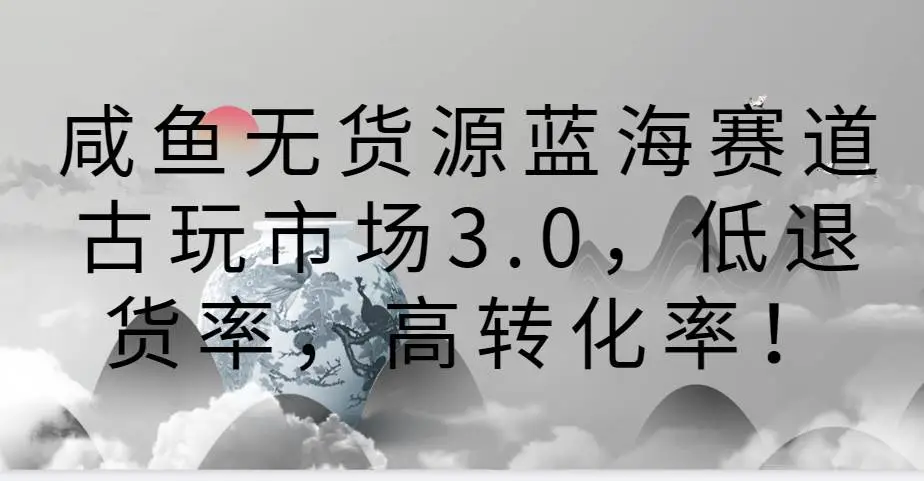 咸鱼无货源蓝海赛道古玩市场3.0，低退货率，高转化率！